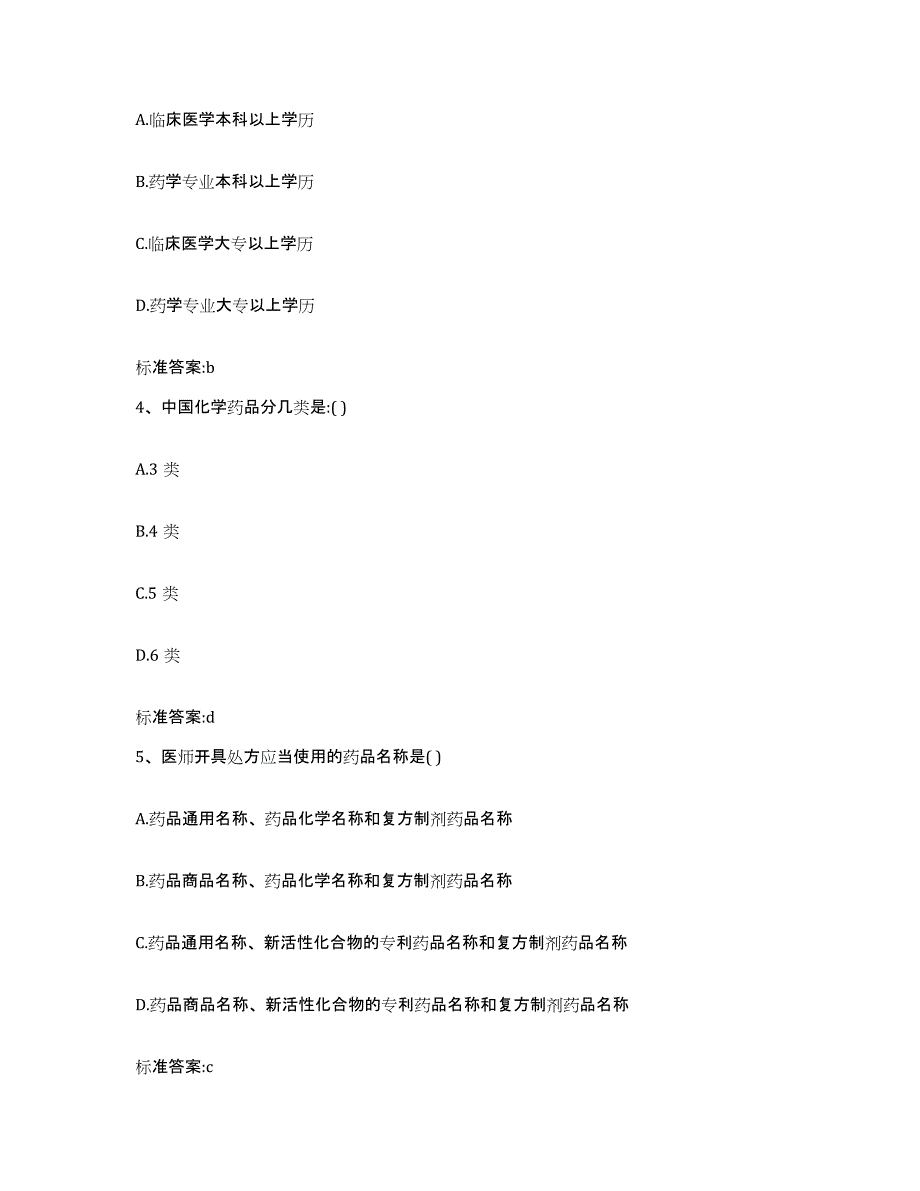 A.临床医学本科以上学历

B.药学专业本科以上学历

C.临床医学大专以上学历

D.药学专业大专以上学历

标准答案:b

4、中国化学药品分几类是:( )

A.3 类

B.4 类

C.5 类

D.6 类

标准答案:d

5、医师开具处方应当使用的药品名称是( )

A.药品通用名称、药品化学名称和复方制剂药品名称

B.药品商品名称、药品化学名称和复方制剂药品名称

C.药品通用名称、新活性化合物的专利药品名称和复方制剂药品名称

D.药品商品名称、新活性化合物的专利药品名称和复方制剂药品名称

标准答案:c